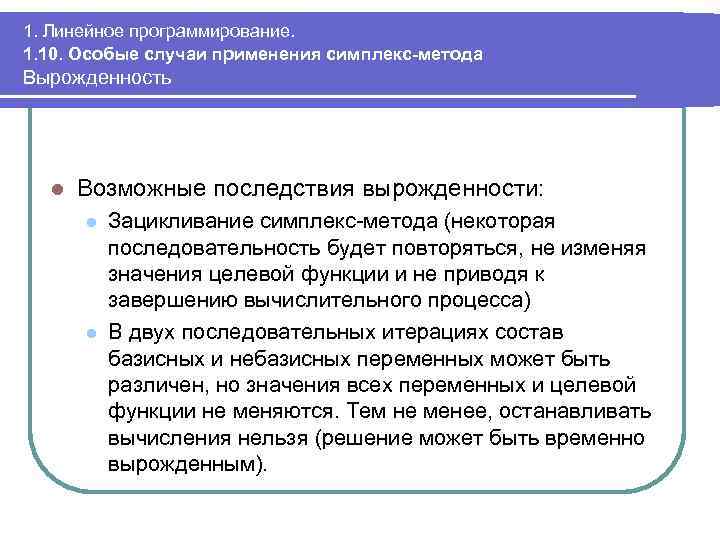 1. Линейное программирование.
1.10. Особые случаи применения симплекс-метода
Вырожденность

Возможные последствия вырожденности:

Зацикливание симплекс-метода (некоторая последовательность будет повторяться, не изменяя значения целевой функции и не приводя к завершению вычислительного процесса)

В двух последовательных итерациях состав базисных и небазисных переменных может быть различен, но значения всех переменных и целевой функции не меняются. Тем не менее, останавливать вычисления нельзя (решение может быть временно вырожденным).